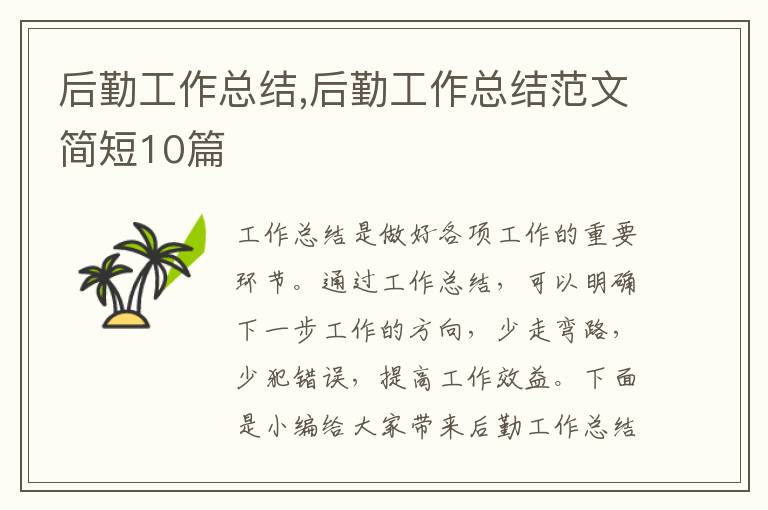 后勤工作总结,后勤工作总结范文简短10篇

工作总结是做好各项工作的重要环节。通过工作总结，可以明确下一步工作的方向，少走弯路，少犯错误，提高工作效益。下面是小编给大家带来后勤工作总结